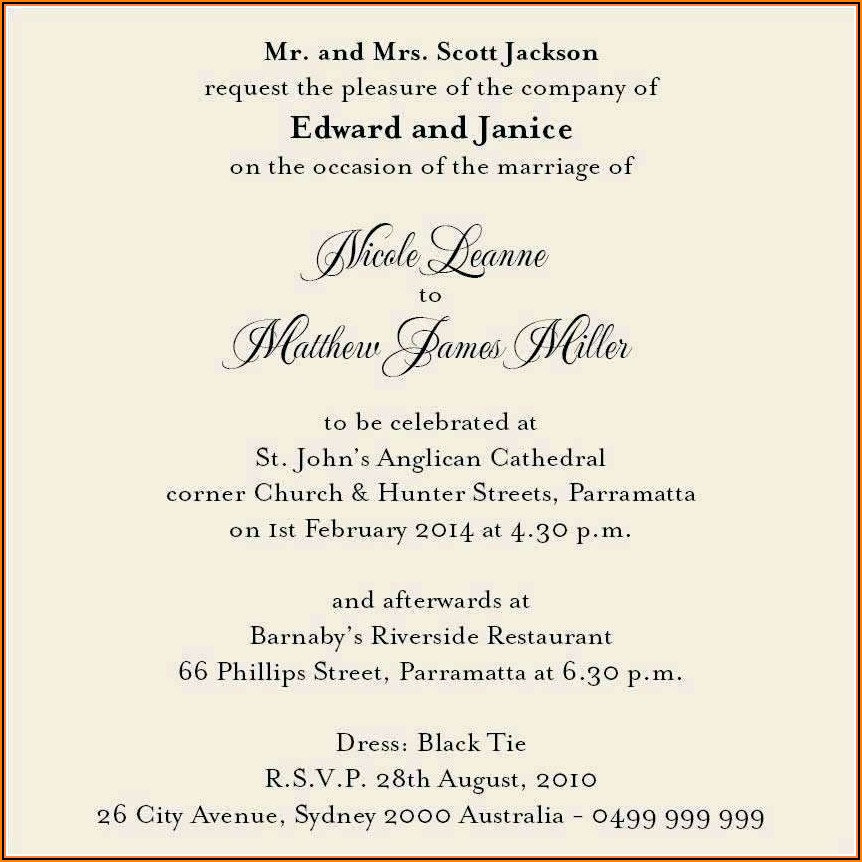 Mr. and Mrs. Scott Jackson
request the pleasure of the company of
Edward and Janice
on the occasion of the marriage of

Nicole Leanne
to
Matthew James Miller

to be celebrated at
St. John's Anglican Cathedral
corner Church & Hunter Streets, Parramatta
on 1st February 2014 at 4.30 p.m.

and afterwards at
Barnaby's Riverside Restaurant
66 Phillips Street, Parramatta at 6.30 p.m.

Dress: Black Tie
R.S.V.P. 28th August, 2010
26 City Avenue, Sydney 2000 Australia - 0499 999 999